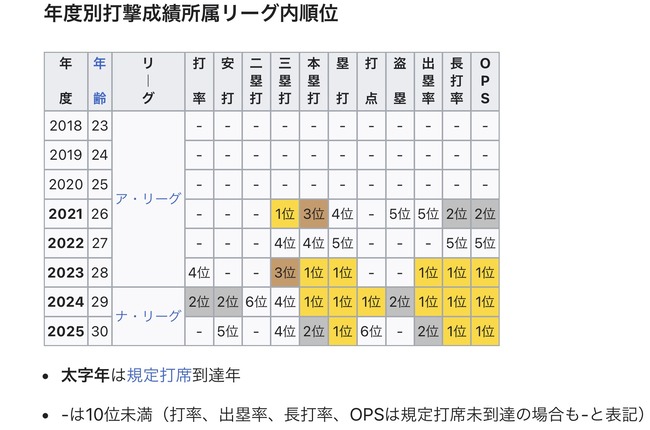 年度別打撃成績所属リーグ内順位

| 年度 | 年齢 | リーグ | 打率 | 安打 | 二塁打 | 三塁打 | 本塁打 | 塁打 | 打点 | 盗塁 | 出塁率 | 長打率 | OPS |
|---|---|---|---|---|---|---|---|---|---|---|---|---|---|
| 2018 | 23 | ア・リーグ | - | - | - | - | - | - | - | - | - | - | - |
| 2019 | 24 | ア・リーグ | - | - | - | - | - | - | - | - | - | - | - |
| 2020 | 25 | ア・リーグ | - | - | - | - | - | - | - | - | - | - | - |
| **2021** | 26 | ア・リーグ | - | - | - | 1位 | 3位 | 4位 | - | 5位 | 5位 | 2位 | 2位 |
| **2022** | 27 | ア・リーグ | - | - | - | 4位 | 4位 | 5位 | - | - | - | 5位 | 5位 |
| **2023** | 28 | ア・リーグ | 4位 | - | - | 3位 | 1位 | 1位 | - | - | 1位 | 1位 | 1位 |
| **2024** | 29 | ナ・リーグ | 2位 | 2位 | 6位 | 4位 | 1位 | 1位 | 1位 | 2位 | 1位 | 1位 | 1位 |
| **2025** | 30 | ナ・リーグ | - | 5位 | - | 4位 | 2位 | 1位 | 6位 | - | 2位 | 1位 | 1位 |

• **太字年**は規定打席到達年

• -は10位未満（打率、出塁率、長打率、OPSは規定打席未到達の場合も-と表記）